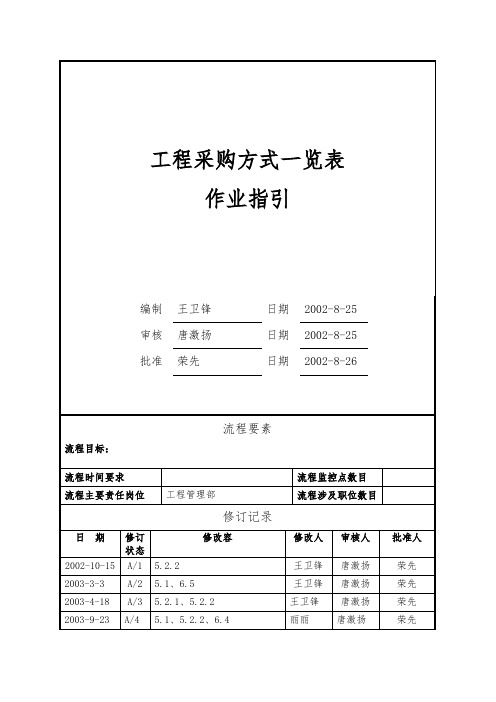 工程采购方式一览表
作业指引

编制 王卫锋 日期 2002-8-25
审核 唐激扬 日期 2002-8-25
批准 荣先 日期 2002-8-26

流程要素

流程目标：

| 流程时间要求 |  | 流程监控点数目 |  |
|---|---|---|---|
| 流程主要责任岗位 | 工程管理部 | 流程涉及职位数目 |  |

修订记录

| 日 期 | 修订状态 | 修改容 | 修改人 | 审核人 | 批准人 |
|---|---|---|---|---|---|
| 2002-10-15 | A/1 | 5.2.2 | 王卫锋 | 唐激扬 | 荣先 |
| 2003-3-3 | A/2 | 5.1、6.5 | 王卫锋 | 唐激扬 | 荣先 |
| 2003-4-18 | A/3 | 5.2.1、5.2.2 | 王卫锋 | 唐激扬 | 荣先 |
| 2003-9-23 | A/4 | 5.1、5.2.2、6.4 | 丽丽 | 唐激扬 | 荣先 |